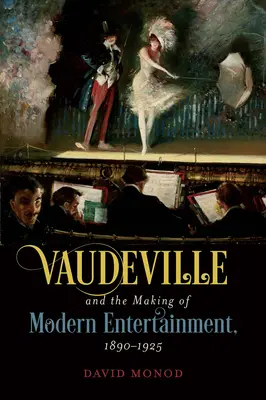 VAUDEVILLE
and the Making of
Modern Entertainment,
1890–1925

DAVID MONOD